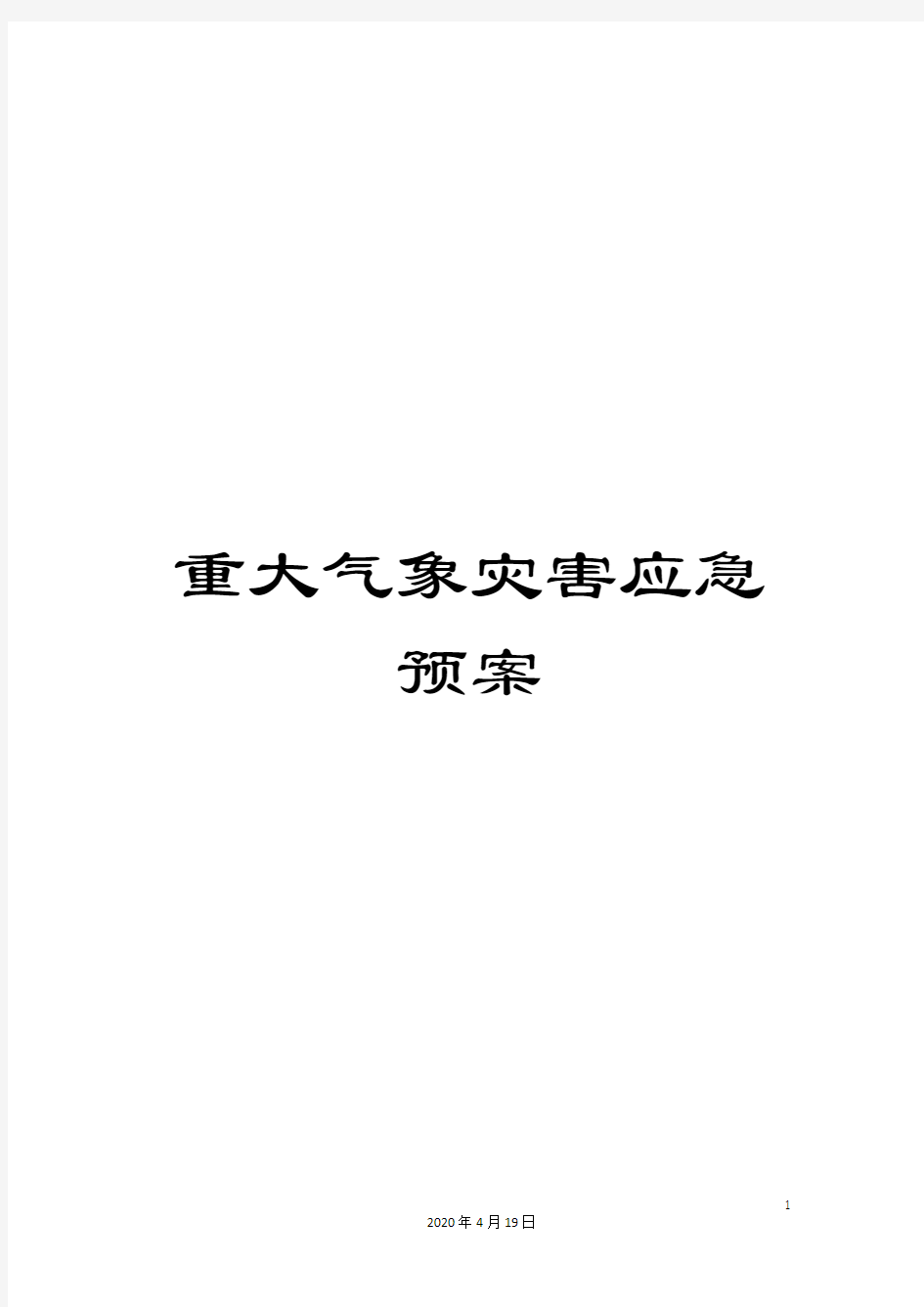 重大气象灾害应急预案

1

2020年4月19日